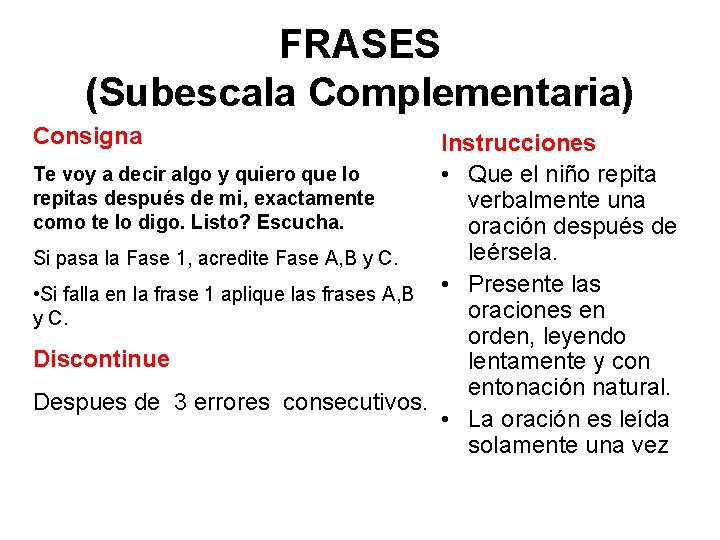 FRASES
(Subescala Complementaria)

Consigna

Te voy a decir algo y quiero que lo repitas después de mi, exactamente como te lo digo. Listo? Escucha.

Si pasa la Fase 1, acredite Fase A,B y C.

•Si falla en la frase 1 aplique las frases A,B y C.

Discontinue

Despues de 3 errores consecutivos.

Instrucciones

• Que el niño repita verbalmente una oración después de leérsela.
• Presente las oraciones en orden, leyendo lentamente y con entonación natural.
• La oración es leída solamente una vez